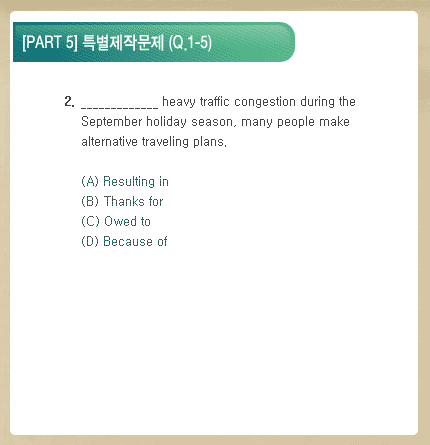 [PART 5] 특별제작문제 (Q.1-5)

2. _____________ heavy traffic congestion during the September holiday season, many people make alternative traveling plans.

(A) Resulting in
(B) Thanks for
(C) Owed to
(D) Because of